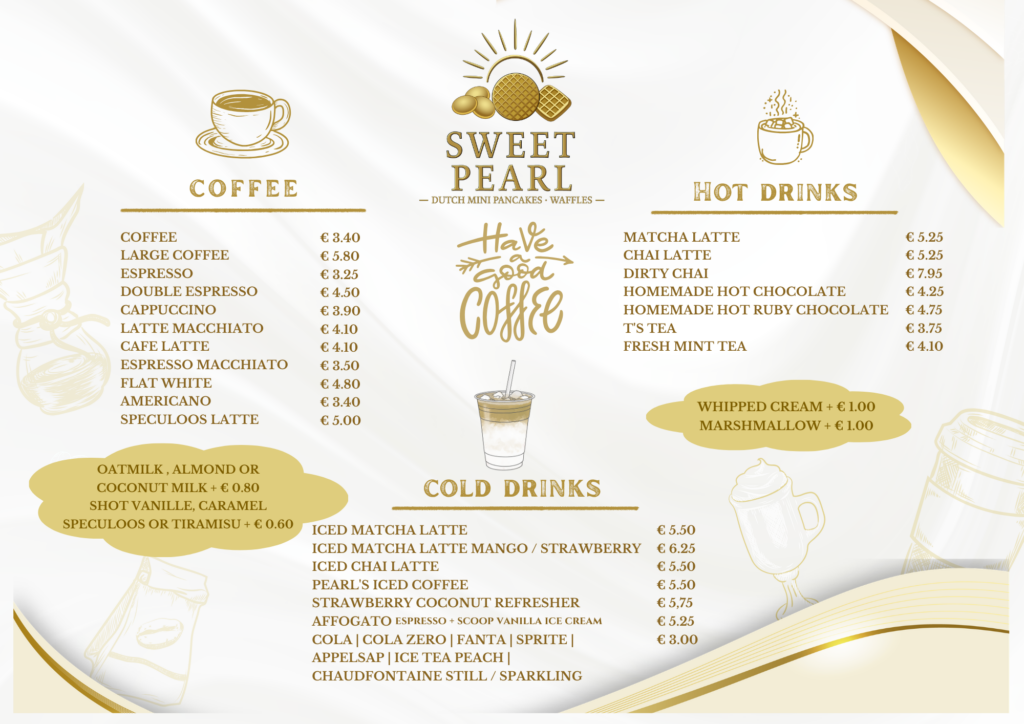 SWEET PEARL
— DUTCH MINI PANCAKES · WAFFLES —

Have a good COFFEE

COFFEE

| | |
|---|---|
| COFFEE | € 3.40 |
| LARGE COFFEE | € 5.80 |
| ESPRESSO | € 3.25 |
| DOUBLE ESPRESSO | € 4.50 |
| CAPPUCCINO | € 3.90 |
| LATTE MACCHIATO | € 4.10 |
| CAFE LATTE | € 4.10 |
| ESPRESSO MACCHIATO | € 3.50 |
| FLAT WHITE | € 4.80 |
| AMERICANO | € 3.40 |
| SPECULOOS LATTE | € 5.00 |

OATMILK , ALMOND OR COCONUT MILK + € 0.80
SHOT VANILLE, CARAMEL SPECULOOS OR TIRAMISU + € 0.60

HOT DRINKS

| | |
|---|---|
| MATCHA LATTE | € 5.25 |
| CHAI LATTE | € 5.25 |
| DIRTY CHAI | € 7.95 |
| HOMEMADE HOT CHOCOLATE | € 4.25 |
| HOMEMADE HOT RUBY CHOCOLATE | € 4.75 |
| T'S TEA | € 3.75 |
| FRESH MINT TEA | € 4.10 |

WHIPPED CREAM + € 1.00
MARSHMALLOW + € 1.00

COLD DRINKS

| | |
|---|---|
| ICED MATCHA LATTE | € 5.50 |
| ICED MATCHA LATTE MANGO / STRAWBERRY | € 6.25 |
| ICED CHAI LATTE | € 5.50 |
| PEARL'S ICED COFFEE | € 5.50 |
| STRAWBERRY COCONUT REFRESHER | € 5,75 |
| AFFOGATO ESPRESSO + SCOOP VANILLA ICE CREAM | € 5.25 |
| COLA \| COLA ZERO \| FANTA \| SPRITE \| APPELSAP \| ICE TEA PEACH \| CHAUDFONTAINE STILL / SPARKLING | € 3.00 |